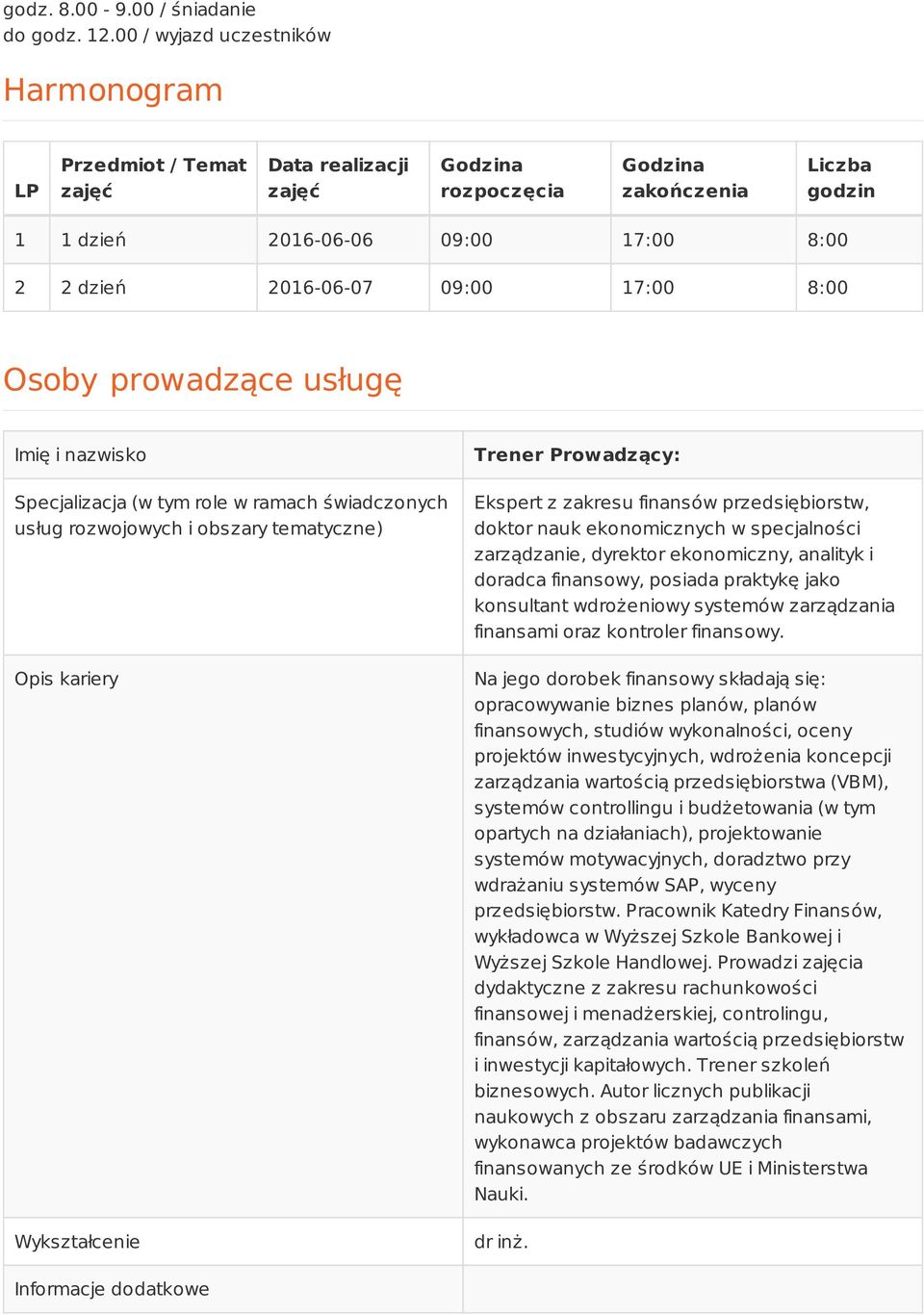 godz. 8.00 - 9.00 / śniadanie
do godz. 12.00 / wyjazd uczestników

Harmonogram

| LP | Przedmiot / Temat zajęć | Data realizacji zajęć | Godzina rozpoczęcia | Godzina zakończenia | Liczba godzin |
|---|---|---|---|---|---|
| 1 | 1 dzień | 2016-06-06 | 09:00 | 17:00 | 8:00 |
| 2 | 2 dzień | 2016-06-07 | 09:00 | 17:00 | 8:00 |

Osoby prowadzące usługę

| Imię i nazwisko | Trener Prowadzący: |
|---|---|
| Specjalizacja (w tym role w ramach świadczonych usług rozwojowych i obszary tematyczne) | Ekspert z zakresu finansów przedsiębiorstw, doktor nauk ekonomicznych w specjalności zarządzanie, dyrektor ekonomiczny, analityk i doradca finansowy, posiada praktykę jako konsultant wdrożeniowy systemów zarządzania finansami oraz kontroler finansowy. |
| Opis kariery | Na jego dorobek finansowy składają się: opracowywanie biznes planów, planów finansowych, studiów wykonalności, oceny projektów inwestycyjnych, wdrożenia koncepcji zarządzania wartością przedsiębiorstwa (VBM), systemów controllingu i budżetowania (w tym opartych na działaniach), projektowanie systemów motywacyjnych, doradztwo przy wdrażaniu systemów SAP, wyceny przedsiębiorstw. Pracownik Katedry Finansów, wykładowca w Wyższej Szkole Bankowej i Wyższej Szkole Handlowej. Prowadzi zajęcia dydaktyczne z zakresu rachunkowości finansowej i menadżerskiej, controlingu, finansów, zarządzania wartością przedsiębiorstw i inwestycji kapitałowych. Trener szkoleń biznesowych. Autor licznych publikacji naukowych z obszaru zarządzania finansami, wykonawca projektów badawczych finansowanych ze środków UE i Ministerstwa Nauki. |
| Wykształcenie | dr inż. |
| Informacje dodatkowe | |